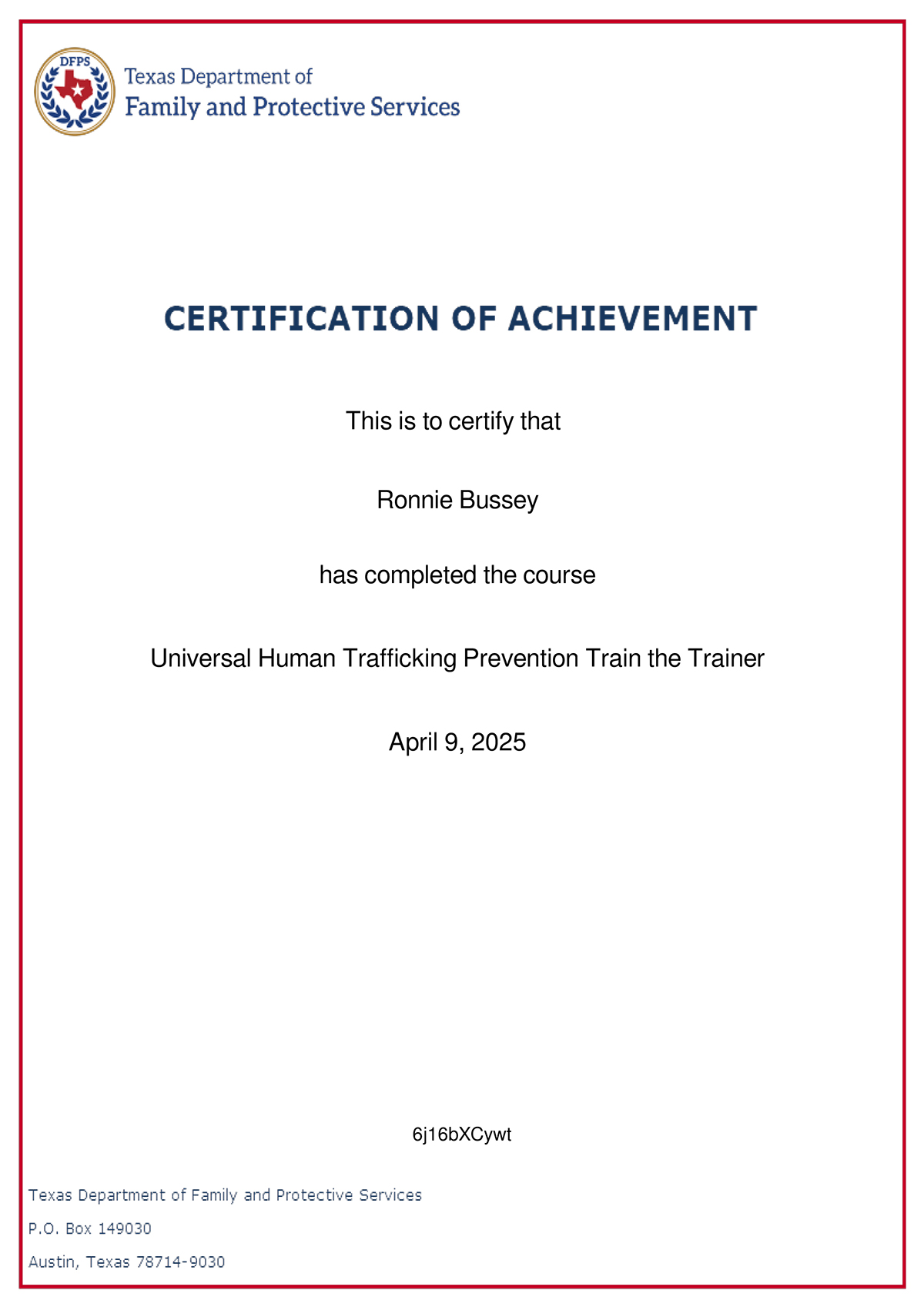 DFPS

Texas Department of
Family and Protective Services

CERTIFICATION OF ACHIEVEMENT

This is to certify that

Ronnie Bussey

has completed the course

Universal Human Trafficking Prevention Train the Trainer

April 9, 2025

6j16bXCywt

Texas Department of Family and Protective Services

P.O. Box 149030

Austin, Texas 78714-9030